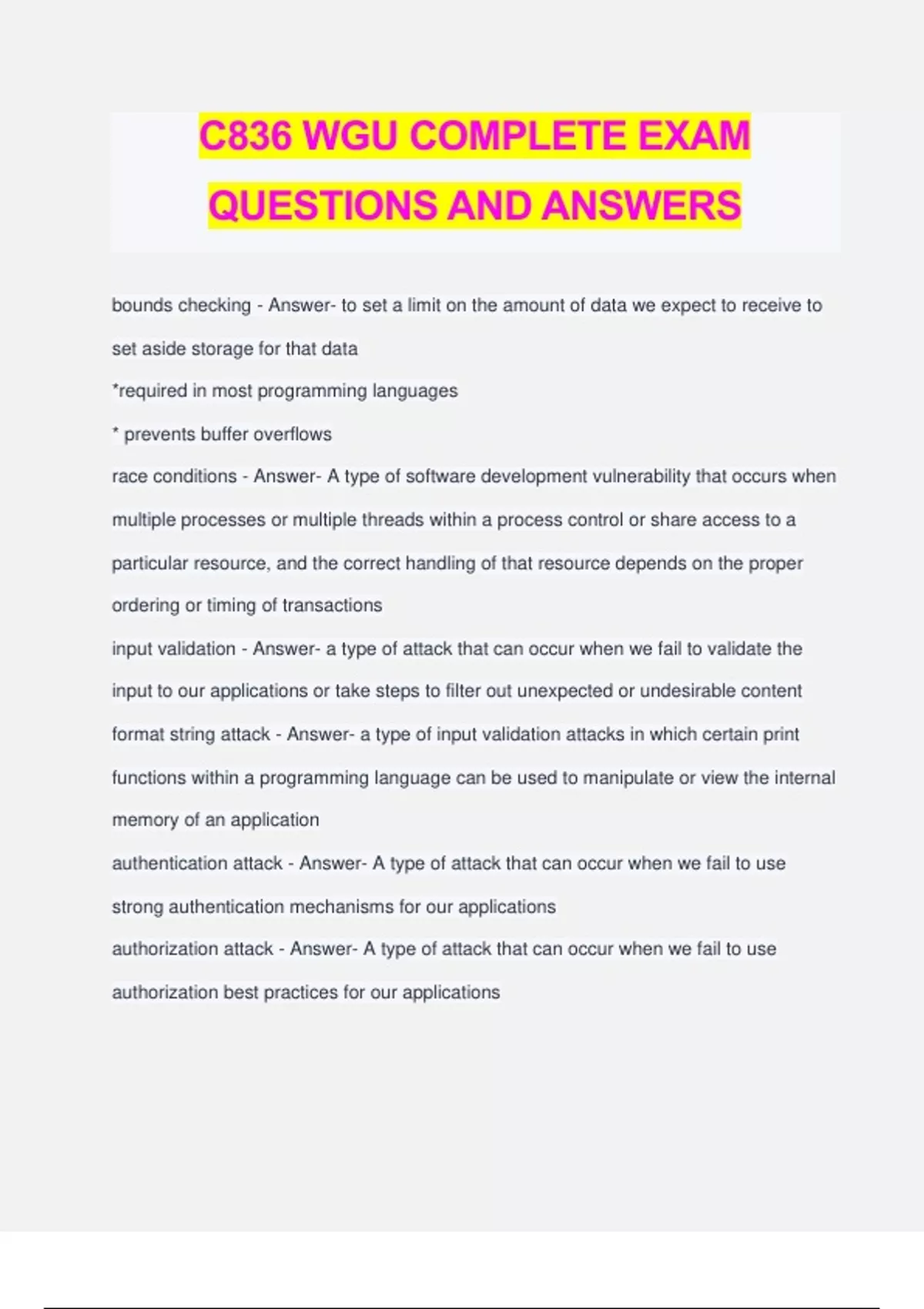 C836 WGU COMPLETE EXAM QUESTIONS AND ANSWERS

bounds checking - Answer- to set a limit on the amount of data we expect to receive to set aside storage for that data

*required in most programming languages

* prevents buffer overflows

race conditions - Answer- A type of software development vulnerability that occurs when multiple processes or multiple threads within a process control or share access to a particular resource, and the correct handling of that resource depends on the proper ordering or timing of transactions

input validation - Answer- a type of attack that can occur when we fail to validate the input to our applications or take steps to filter out unexpected or undesirable content

format string attack - Answer- a type of input validation attacks in which certain print functions within a programming language can be used to manipulate or view the internal memory of an application

authentication attack - Answer- A type of attack that can occur when we fail to use strong authentication mechanisms for our applications

authorization attack - Answer- A type of attack that can occur when we fail to use authorization best practices for our applications